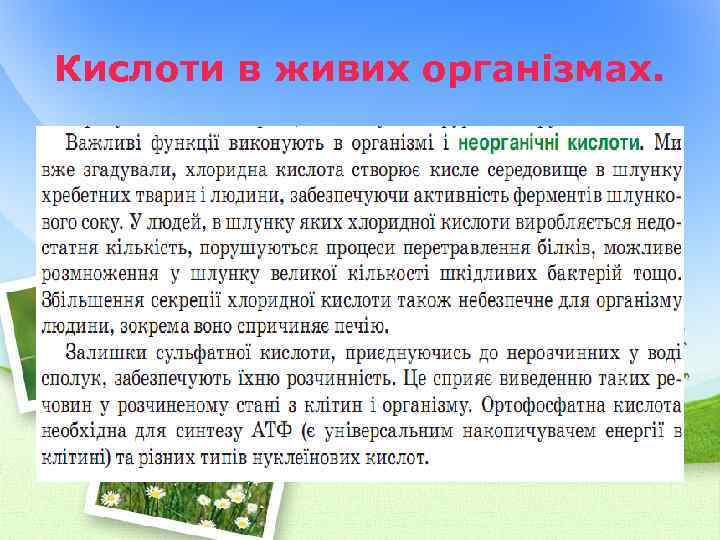 Кислоти в живих організмах.

Важливі функції виконують в організмі і неорганічні кислоти. Ми вже згадували, хлоридна кислота створює кисле середовище в шлунку хребетних тварин і людини, забезпечуючи активність ферментів шлункового соку. У людей, в шлунку яких хлоридної кислоти виробляється недостатня кількість, порушуються процеси перетравлення білків, можливе розмноження у шлунку великої кількості шкідливих бактерій тощо. Збільшення секреції хлоридної кислоти також небезпечне для організму людини, зокрема воно спричиняє печію.

Залишки сульфатної кислоти, приєднуючись до нерозчинних у воді сполук, забезпечують їхню розчинність. Це сприяє виведенню таких речовин у розчиненому стані з клітин і організму. Ортофосфатна кислота необхідна для синтезу АТФ (є універсальним накопичувачем енергії в клітині) та різних типів нуклеїнових кислот.